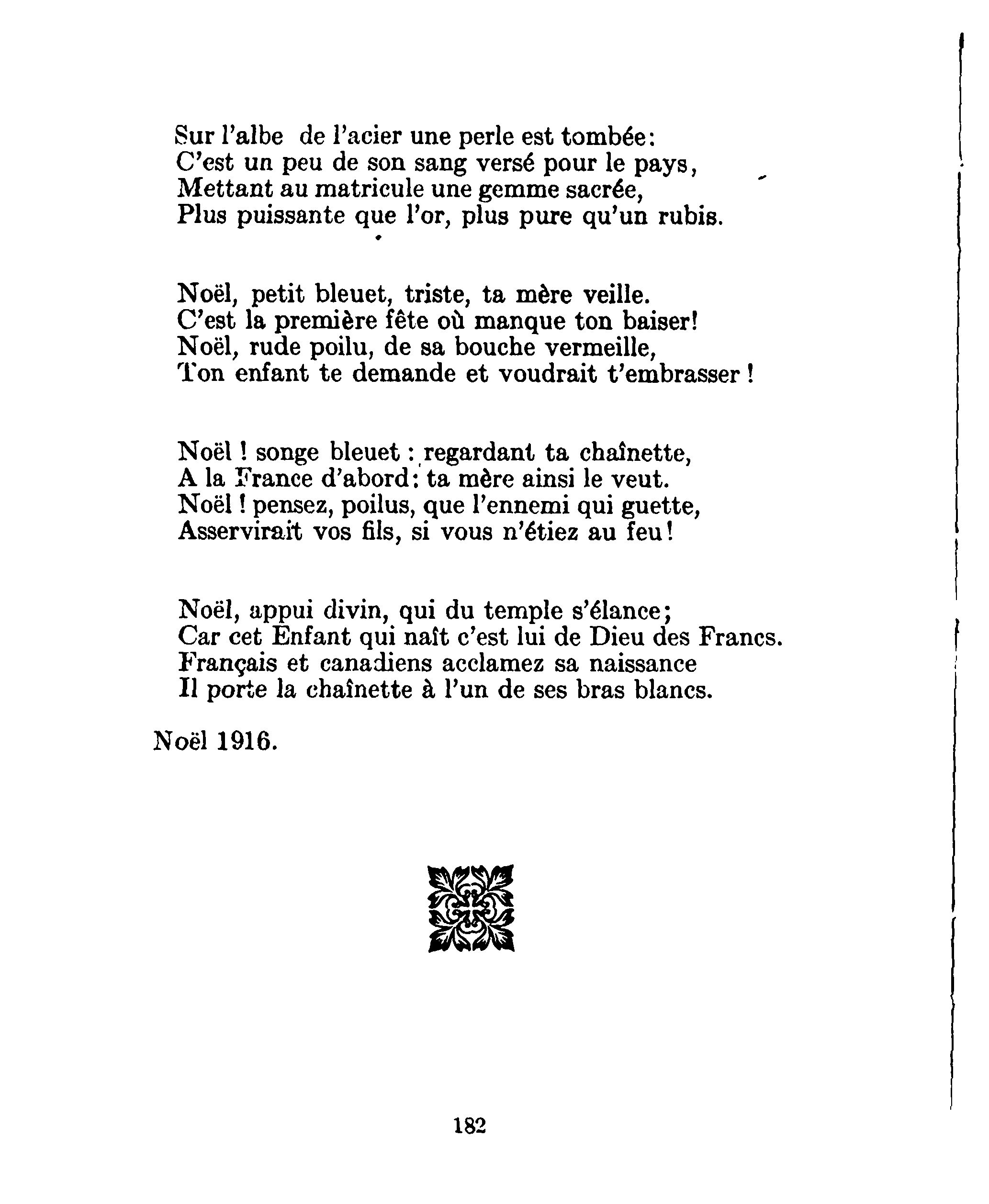 Sur l'albe de l'acier une perle est tombée:
C'est un peu de son sang versé pour le pays,
Mettant au matricule une gemme sacrée,
Plus puissante que l'or, plus pure qu'un rubis.

Noël, petit bleuet, triste, ta mère veille.
C'est la première fête où manque ton baiser!
Noël, rude poilu, de sa bouche vermeille,
Ton enfant te demande et voudrait t'embrasser !

Noël ! songe bleuet : regardant ta chaînette,
A la France d'abord: ta mère ainsi le veut.
Noël ! pensez, poilus, que l'ennemi qui guette,
Asservirait vos fils, si vous n'étiez au feu!

Noël, appui divin, qui du temple s'élance;
Car cet Enfant qui naît c'est lui de Dieu des Francs.
Français et canadiens acclamez sa naissance
Il porte la chaînette à l'un de ses bras blancs.

Noël 1916.

182